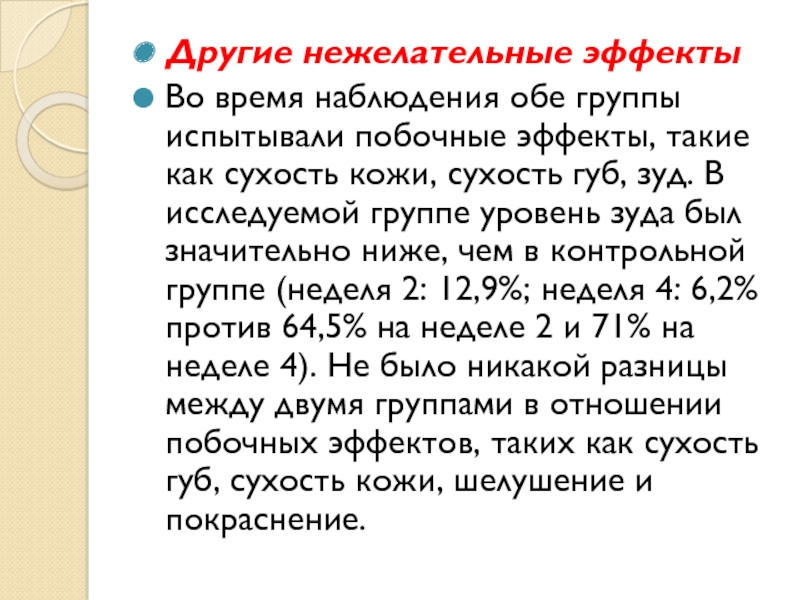 Другие нежелательные эффекты

Во время наблюдения обе группы испытывали побочные эффекты, такие как сухость кожи, сухость губ, зуд. В исследуемой группе уровень зуда был значительно ниже, чем в контрольной группе (неделя 2: 12,9%; неделя 4: 6,2% против 64,5% на неделе 2 и 71% на неделе 4). Не было никакой разницы между двумя группами в отношении побочных эффектов, таких как сухость губ, сухость кожи, шелушение и покраснение.